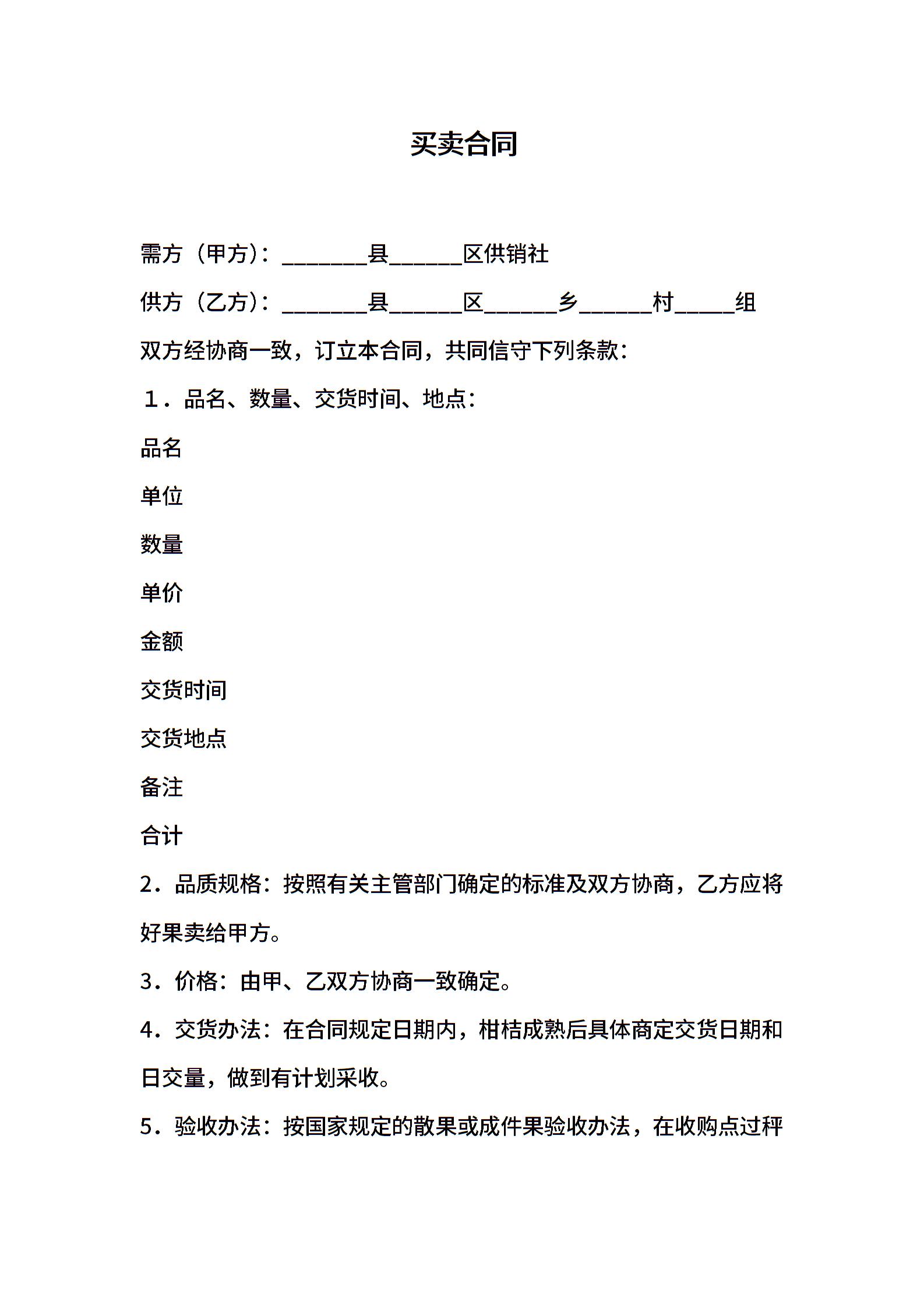 买卖合同

需方（甲方）：________县_______区供销社

供方（乙方）：________县_______区_______乡_______村______组

双方经协商一致，订立本合同，共同信守下列条款：

１．品名、数量、交货时间、地点：

品名

单位

数量

单价

金额

交货时间

交货地点

备注

合计

2．品质规格：按照有关主管部门确定的标准及双方协商，乙方应将好果卖给甲方。

3．价格：由甲、乙双方协商一致确定。

4．交货办法：在合同规定日期内，柑桔成熟后具体商定交货日期和日交量，做到有计划采收。

5．验收办法：按国家规定的散果或成件果验收办法，在收购点过秤